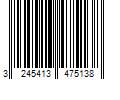 3 245413 475138